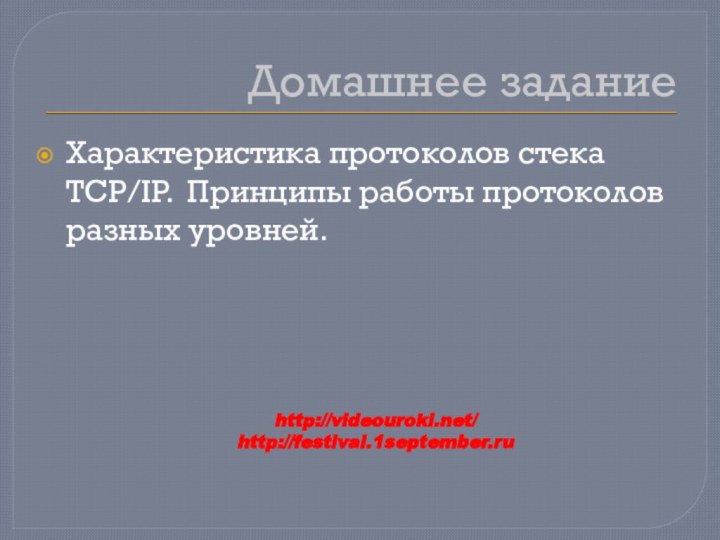 Домашнее задание

Характеристика протоколов стека TCP/IP. Принципы работы протоколов разных уровней.

http://videouroki.net/
http://festival.1september.ru